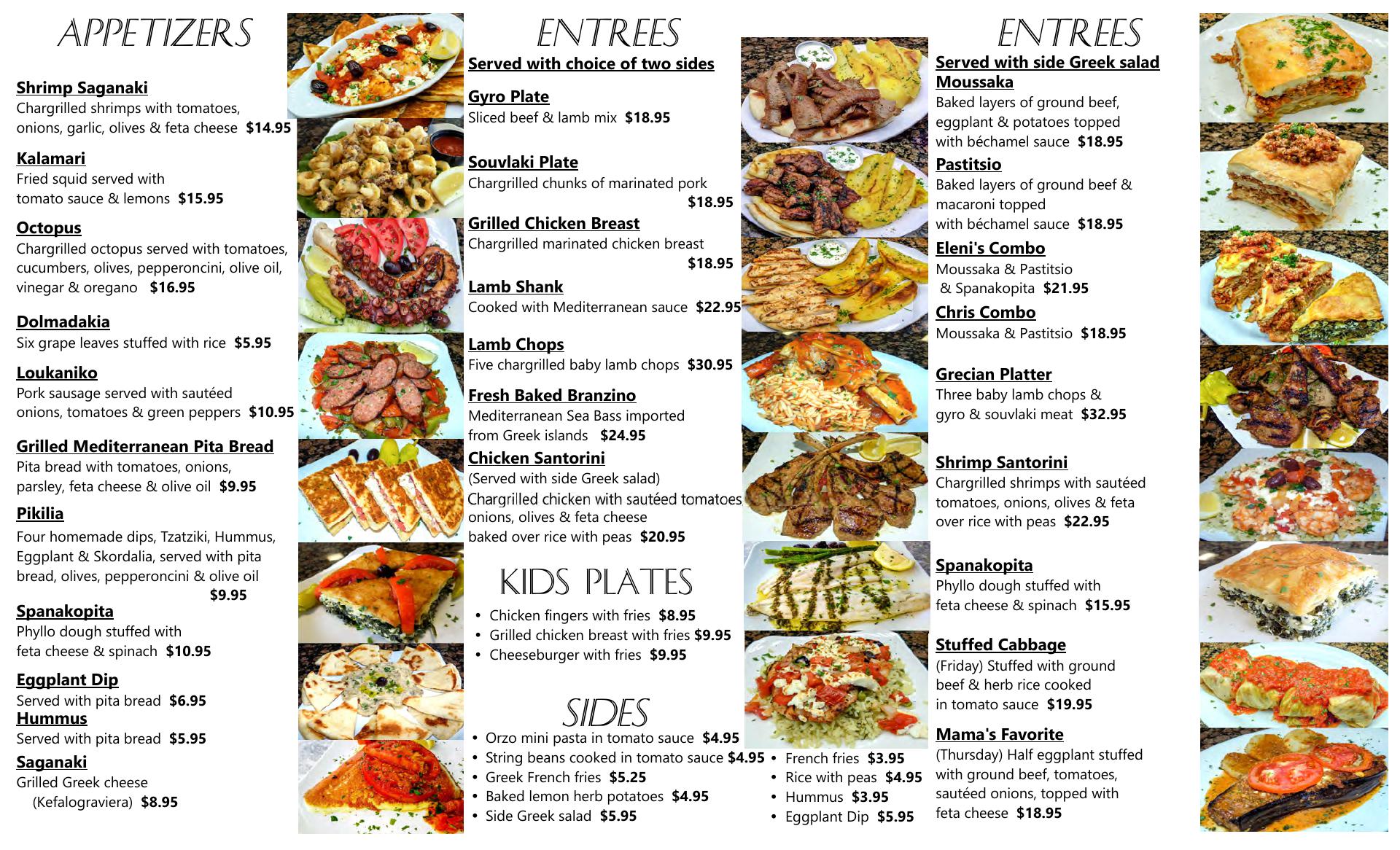 APPETIZERS

Shrimp Saganaki
Chargrilled shrimps with tomatoes, onions, garlic, olives & feta cheese $14.95

Kalamari
Fried squid served with tomato sauce & lemons $15.95

Octopus
Chargrilled octopus served with tomatoes, cucumbers, olives, pepperoncini, olive oil, vinegar & oregano $16.95

Dolmadakia
Six grape leaves stuffed with rice $5.95

Loukaniko
Pork sausage served with sautéed onions, tomatoes & green peppers $10.95

Grilled Mediterranean Pita Bread
Pita bread with tomatoes, onions, parsley, feta cheese & olive oil $9.95

Pikilia
Four homemade dips, Tzatziki, Hummus, Eggplant & Skordalia, served with pita bread, olives, pepperoncini & olive oil $9.95

Spanakopita
Phyllo dough stuffed with feta cheese & spinach $10.95

Eggplant Dip
Served with pita bread $6.95

Hummus
Served with pita bread $5.95

Saganaki
Grilled Greek cheese (Kefalograviera) $8.95

ENTREES
Served with choice of two sides

Gyro Plate
Sliced beef & lamb mix $18.95

Souvlaki Plate
Chargrilled chunks of marinated pork $18.95

Grilled Chicken Breast
Chargrilled marinated chicken breast $18.95

Lamb Shank
Cooked with Mediterranean sauce $22.95

Lamb Chops
Five chargrilled baby lamb chops $30.95

Fresh Baked Branzino
Mediterranean Sea Bass imported from Greek islands $24.95

Chicken Santorini
(Served with side Greek salad)
Chargrilled chicken with sautéed tomatoes, onions, olives & feta cheese baked over rice with peas $20.95

KIDS PLATES
• Chicken fingers with fries $8.95
• Grilled chicken breast with fries $9.95
• Cheeseburger with fries $9.95

SIDES
• Orzo mini pasta in tomato sauce $4.95
• String beans cooked in tomato sauce $4.95
• Greek French fries $5.25
• Baked lemon herb potatoes $4.95
• Side Greek salad $5.95

• French fries $3.95
• Rice with peas $4.95
• Hummus $3.95
• Eggplant Dip $5.95

ENTREES
Served with side Greek salad

Moussaka
Baked layers of ground beef, eggplant & potatoes topped with béchamel sauce $18.95

Pastitsio
Baked layers of ground beef & macaroni topped with béchamel sauce $18.95

Eleni's Combo
Moussaka & Pastitsio & Spanakopita $21.95

Chris Combo
Moussaka & Pastitsio $18.95

Grecian Platter
Three baby lamb chops & gyro & souvlaki meat $32.95

Shrimp Santorini
Chargrilled shrimps with sautéed tomatoes, onions, olives & feta over rice with peas $22.95

Spanakopita
Phyllo dough stuffed with feta cheese & spinach $15.95

Stuffed Cabbage
(Friday) Stuffed with ground beef & herb rice cooked in tomato sauce $19.95

Mama's Favorite
(Thursday) Half eggplant stuffed with ground beef, tomatoes, sautéed onions, topped with feta cheese $18.95